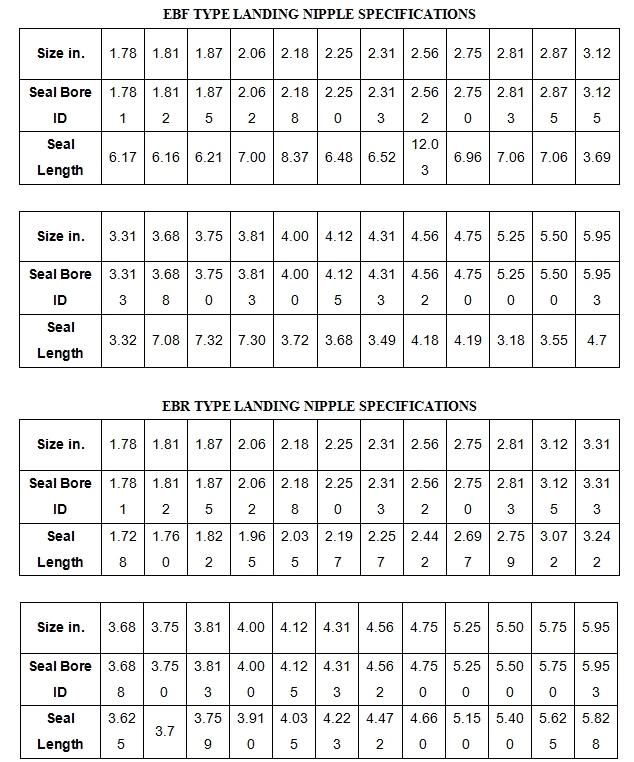 EBF TYPE LANDING NIPPLE SPECIFICATIONS

| Size in. | 1.78 | 1.81 | 1.87 | 2.06 | 2.18 | 2.25 | 2.31 | 2.56 | 2.75 | 2.81 | 2.87 | 3.12 |
|---|---|---|---|---|---|---|---|---|---|---|---|---|
| Seal Bore ID | 1.781 | 1.812 | 1.875 | 2.062 | 2.188 | 2.250 | 2.313 | 2.562 | 2.750 | 2.813 | 2.875 | 3.125 |
| Seal Length | 6.17 | 6.16 | 6.21 | 7.00 | 8.37 | 6.48 | 6.52 | 12.03 | 6.96 | 7.06 | 7.06 | 3.69 |

| Size in. | 3.31 | 3.68 | 3.75 | 3.81 | 4.00 | 4.12 | 4.31 | 4.56 | 4.75 | 5.25 | 5.50 | 5.95 |
|---|---|---|---|---|---|---|---|---|---|---|---|---|
| Seal Bore ID | 3.313 | 3.688 | 3.750 | 3.813 | 4.000 | 4.125 | 4.313 | 4.562 | 4.750 | 5.250 | 5.500 | 5.953 |
| Seal Length | 3.32 | 7.08 | 7.32 | 7.30 | 3.72 | 3.68 | 3.49 | 4.18 | 4.19 | 3.18 | 3.55 | 4.7 |

EBR TYPE LANDING NIPPLE SPECIFICATIONS

| Size in. | 1.78 | 1.81 | 1.87 | 2.06 | 2.18 | 2.25 | 2.31 | 2.56 | 2.75 | 2.81 | 3.12 | 3.31 |
|---|---|---|---|---|---|---|---|---|---|---|---|---|
| Seal Bore ID | 1.781 | 1.812 | 1.875 | 2.062 | 2.188 | 2.250 | 2.313 | 2.562 | 2.750 | 2.813 | 3.125 | 3.313 |
| Seal Length | 1.728 | 1.760 | 1.822 | 1.965 | 2.035 | 2.197 | 2.257 | 2.442 | 2.697 | 2.759 | 3.072 | 3.242 |

| Size in. | 3.68 | 3.75 | 3.81 | 4.00 | 4.12 | 4.31 | 4.56 | 4.75 | 5.25 | 5.50 | 5.75 | 5.95 |
|---|---|---|---|---|---|---|---|---|---|---|---|---|
| Seal Bore ID | 3.688 | 3.750 | 3.813 | 4.000 | 4.125 | 4.313 | 4.562 | 4.750 | 5.250 | 5.500 | 5.750 | 5.953 |
| Seal Length | 3.625 | 3.7 | 3.759 | 3.910 | 4.035 | 4.223 | 4.472 | 4.660 | 5.150 | 5.400 | 5.625 | 5.828 |